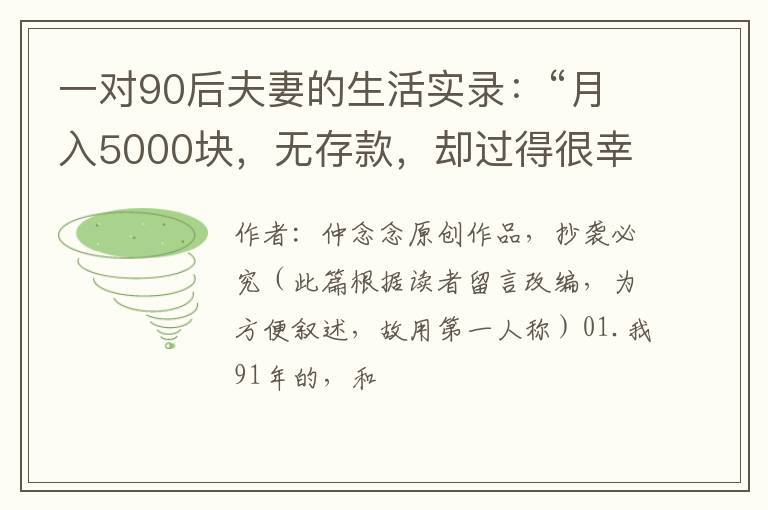 一对90后夫妻的生活实录：“月入5000块，无存款，却过得很幸

作者：仲念念原创作品，抄袭必究（此篇根据读者留言改编，为方便叙述，故用第一人称）01.我91年的，和